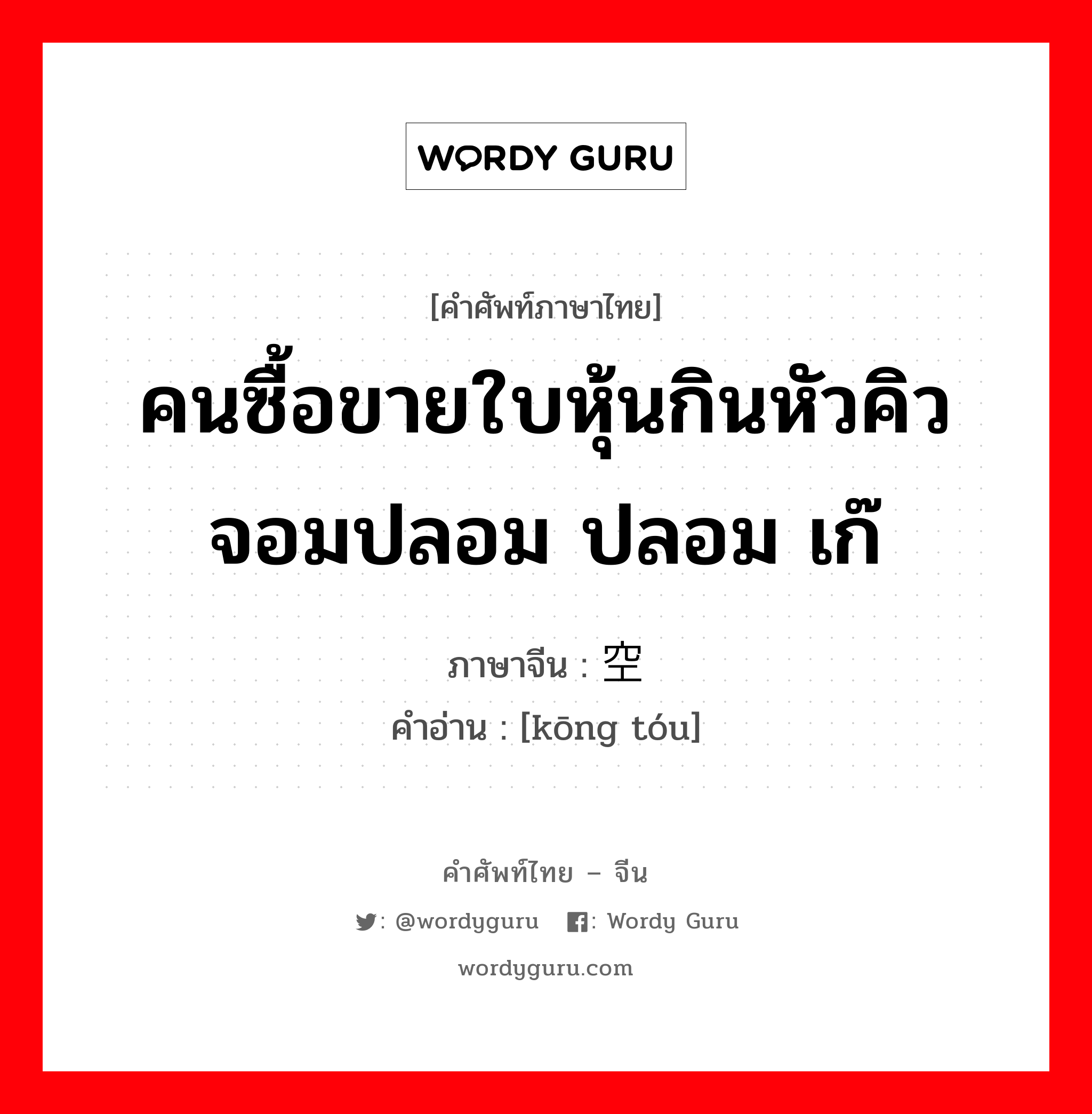 WORDY GURU

[คำศัพท์ภาษาไทย]
คนซื้อขายใบหุ้นกินหัวคิว จอมปลอม ปลอม เก๊

ภาษาจีน : 空

คำอ่าน : [kōng tóu]

คำศัพท์ไทย – จีน

: @wordyguru : Wordy Guru

wordyguru.com